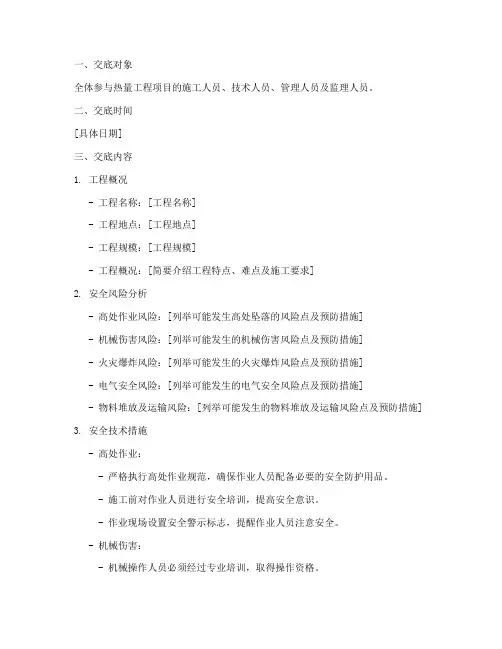 一、交底对象

全体参与热量工程项目的施工人员、技术人员、管理人员及监理人员。

二、交底时间

[具体日期]

三、交底内容

1. 工程概况

- 工程名称：[工程名称]

- 工程地点：[工程地点]

- 工程规模：[工程规模]

- 工程概况：[简要介绍工程特点、难点及施工要求]

2. 安全风险分析

- 高处作业风险：[列举可能发生高处坠落的风险点及预防措施]

- 机械伤害风险：[列举可能发生的机械伤害风险点及预防措施]

- 火灾爆炸风险：[列举可能发生的火灾爆炸风险点及预防措施]

- 电气安全风险：[列举可能发生的电气安全风险点及预防措施]

- 物料堆放及运输风险：[列举可能发生的物料堆放及运输风险点及预防措施]

3. 安全技术措施

- 高处作业：

- 严格执行高处作业规范，确保作业人员配备必要的安全防护用品。

- 施工前对作业人员进行安全培训，提高安全意识。

- 作业现场设置安全警示标志，提醒作业人员注意安全。

- 机械伤害：

- 机械操作人员必须经过专业培训，取得操作资格。